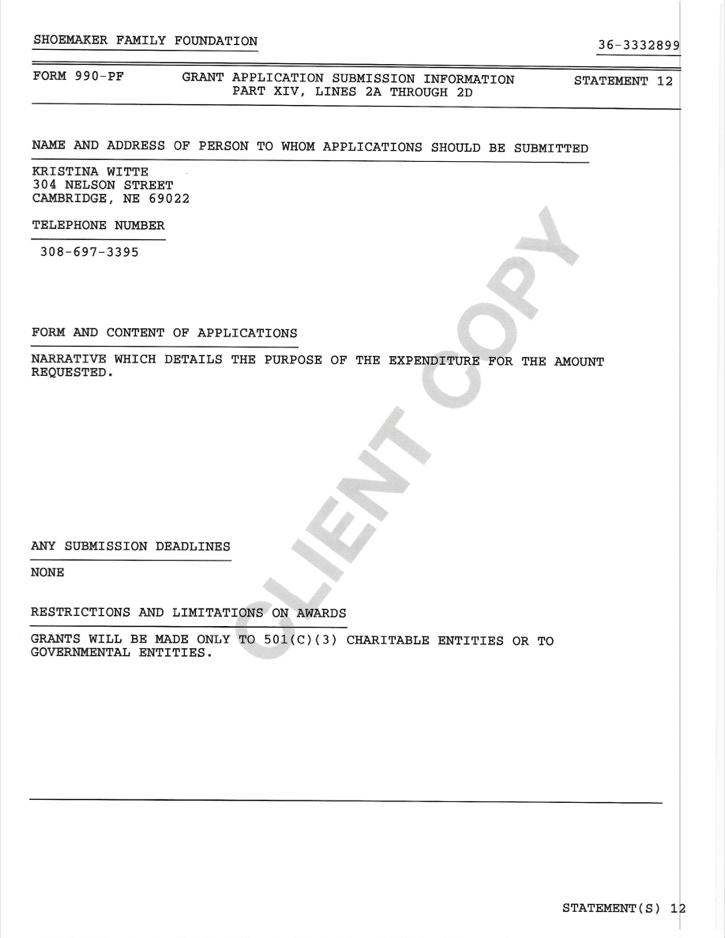 SHOEMAKER FAMILY FOUNDATION

36-3332899

FORM 990-PF

GRANT APPLICATION SUBMISSION INFORMATION
PART XIV, LINES 2A THROUGH 2D

STATEMENT 12

NAME AND ADDRESS OF PERSON TO WHOM APPLICATIONS SHOULD BE SUBMITTED

KRISTINA WITTE
304 NELSON STREET
CAMBRIDGE, NE 69022

TELEPHONE NUMBER

308-697-3395

FORM AND CONTENT OF APPLICATIONS

NARRATIVE WHICH DETAILS THE PURPOSE OF THE EXPENDITURE FOR THE AMOUNT REQUESTED.

ANY SUBMISSION DEADLINES

NONE

RESTRICTIONS AND LIMITATIONS ON AWARDS

GRANTS WILL BE MADE ONLY TO 501(C)(3) CHARITABLE ENTITIES OR TO GOVERNMENTAL ENTITIES.

STATEMENT(S) 12

CLIENT COPY